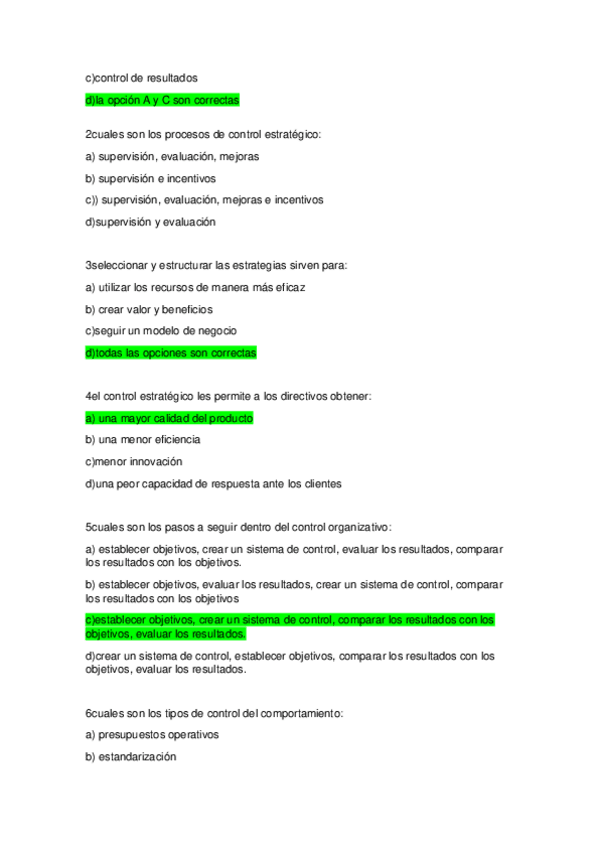 c)control de resultados

d)la opción A y C son correctas

2cuales son los procesos de control estratégico:

a) supervisión, evaluación, mejoras

b) supervisión e incentivos

c)) supervisión, evaluación, mejoras e incentivos

d)supervisión y evaluación

3seleccionar y estructurar las estrategias sirven para:

a) utilizar los recursos de manera más eficaz

b) crear valor y beneficios

c)seguir un modelo de negocio

d)todas las opciones son correctas

4el control estratégico les permite a los directivos obtener:

a) una mayor calidad del producto

b) una menor eficiencia

c)menor innovación

d)una peor capacidad de respuesta ante los clientes

5cuales son los pasos a seguir dentro del control organizativo:

a) establecer objetivos, crear un sistema de control, evaluar los resultados, comparar los resultados con los objetivos.

b) establecer objetivos, evaluar los resultados, crear un sistema de control, comparar los resultados con los objetivos

c)establecer objetivos, crear un sistema de control, comparar los resultados con los objetivos, evaluar los resultados.

d)crear un sistema de control, establecer objetivos, comparar los resultados con los objetivos, evaluar los resultados.

6cuales son los tipos de control del comportamiento:

a) presupuestos operativos

b) estandarización